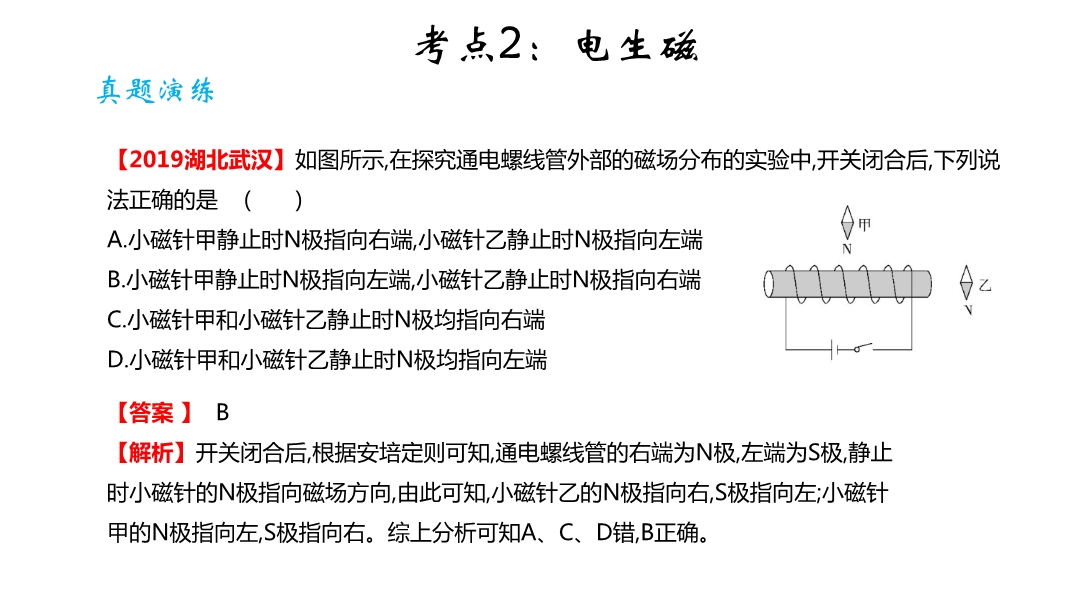 考点2：电生磁

真题演练

【2019湖北武汉】如图所示,在探究通电螺线管外部的磁场分布的实验中,开关闭合后,下列说法正确的是　(　　)

A.小磁针甲静止时N极指向右端,小磁针乙静止时N极指向左端
B.小磁针甲静止时N极指向左端,小磁针乙静止时N极指向右端
C.小磁针甲和小磁针乙静止时N极均指向右端
D.小磁针甲和小磁针乙静止时N极均指向左端

甲
N
乙
N

【答案】 B
【解析】开关闭合后,根据安培定则可知,通电螺线管的右端为N极,左端为S极,静止时小磁针的N极指向磁场方向,由此可知,小磁针乙的N极指向右,S极指向左;小磁针甲的N极指向左,S极指向右。综上分析可知A、C、D错,B正确。